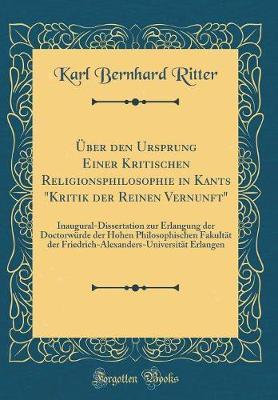 Karl Bernhard Ritter

Über den Ursprung Einer Kritischen Religionsphilosophie in Kants "Kritik der Reinen Vernunft"

Inaugural-Dissertation zur Erlangung der Doctorwürde der Hohen Philosophischen Fakultät der Friedrich-Alexanders-Universität Erlangen

Forgotten Books